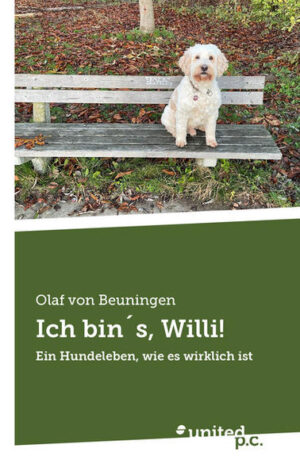 Olaf von Beuningen

Ich bin´s, Willi!

Ein Hundeleben, wie es wirklich ist

united p.c.